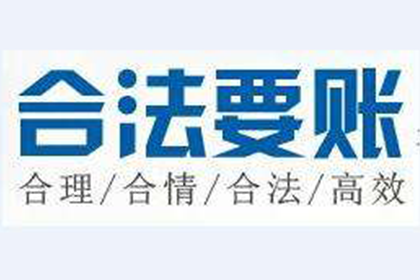 合法要账

合理/合情/合法/高效